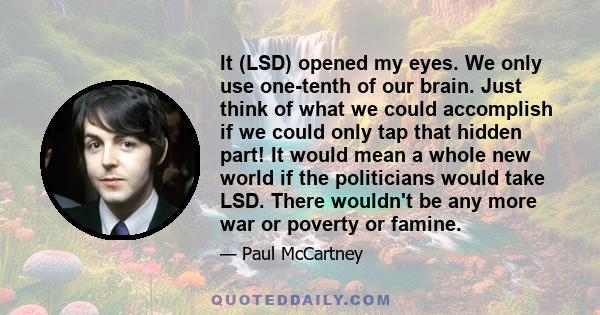 It (LSD) opened my eyes. We only use one-tenth of our brain. Just think of what we could accomplish if we could only tap that hidden part! It would mean a whole new world if the politicians would take LSD. There wouldn't be any more war or poverty or famine.

— Paul McCartney

QUOTEDDAILY.COM